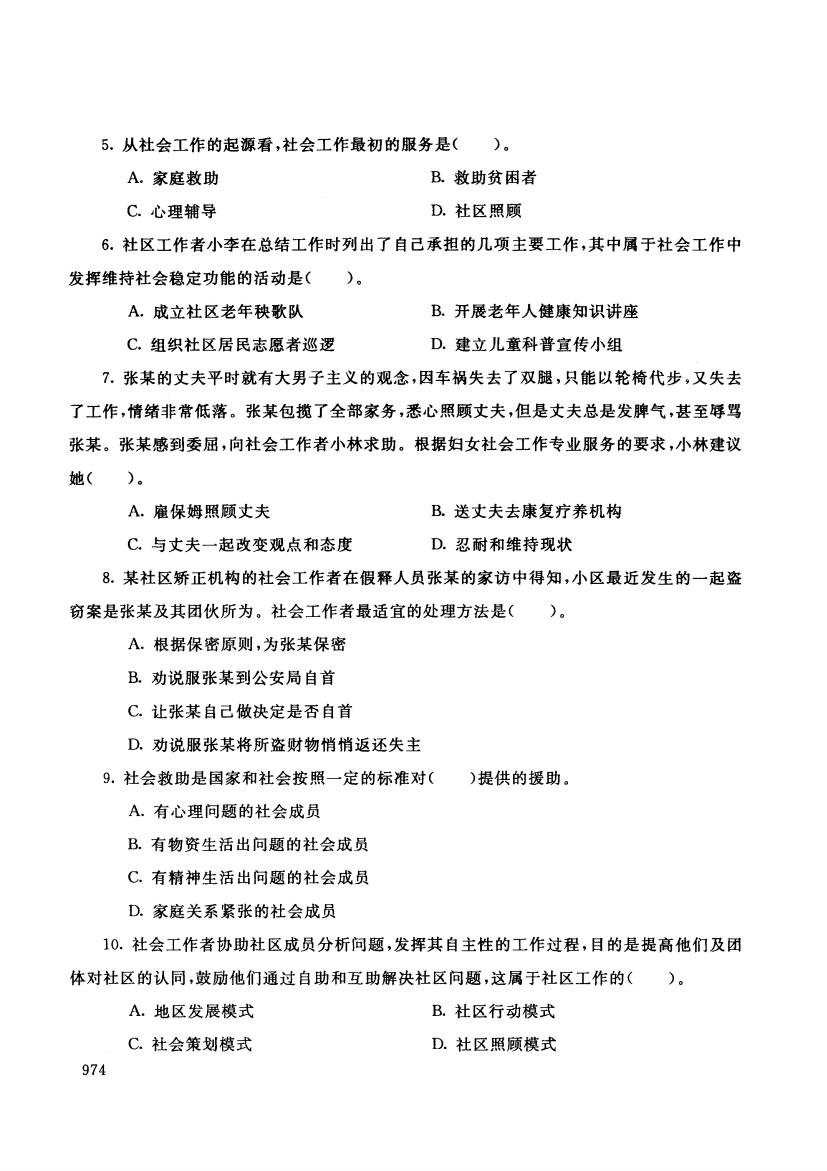 5. 从社会工作的起源看，社会工作最初的服务是(　　)。

A. 家庭救助　　B. 救助贫困者

C. 心理辅导　　D. 社区照顾

6. 社区工作者小李在总结工作时列出了自己承担的几项主要工作，其中属于社会工作中发挥维持社会稳定功能的活动是(　　)。

A. 成立社区老年秧歌队　　B. 开展老年人健康知识讲座

C. 组织社区居民志愿者巡逻　　D. 建立儿童科普宣传小组

7. 张某的丈夫平时就有大男子主义的观念，因车祸失去了双腿，只能以轮椅代步，又失去了工作，情绪非常低落。张某包揽了全部家务，悉心照顾丈夫，但是丈夫总是发脾气，甚至辱骂张某。张某感到委屈，向社会工作者小林求助。根据妇女社会工作专业服务的要求，小林建议她(　　)。

A. 雇保姆照顾丈夫　　B. 送丈夫去康复疗养机构

C. 与丈夫一起改变观点和态度　　D. 忍耐和维持现状

8. 某社区矫正机构的社会工作者在假释人员张某的家访中得知，小区最近发生的一起盗窃案是张某及其团伙所为。社会工作者最适宜的处理方法是(　　)。

A. 根据保密原则，为张某保密

B. 劝说服张某到公安局自首

C. 让张某自己做决定是否自首

D. 劝说服张某将所盗财物悄悄返还失主

9. 社会救助是国家和社会按照一定的标准对(　　)提供的援助。

A. 有心理问题的社会成员

B. 有物资生活出问题的社会成员

C. 有精神生活出问题的社会成员

D. 家庭关系紧张的社会成员

10. 社会工作者协助社区成员分析问题，发挥其自主性的工作过程，目的是提高他们及团体对社区的认同，鼓励他们通过自助和互助解决社区问题，这属于社区工作的(　　)。

A. 地区发展模式　　B. 社区行动模式

C. 社会策划模式　　D. 社区照顾模式

974